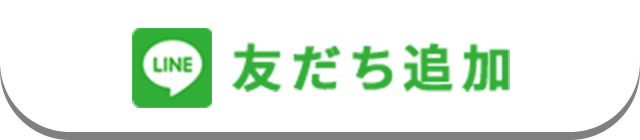 LINE 友だち追加